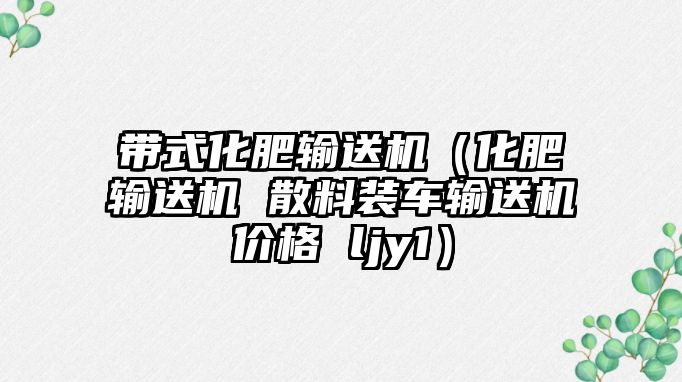 带式化肥输送机（化肥输送机 散料装车输送机价格 ljy1）